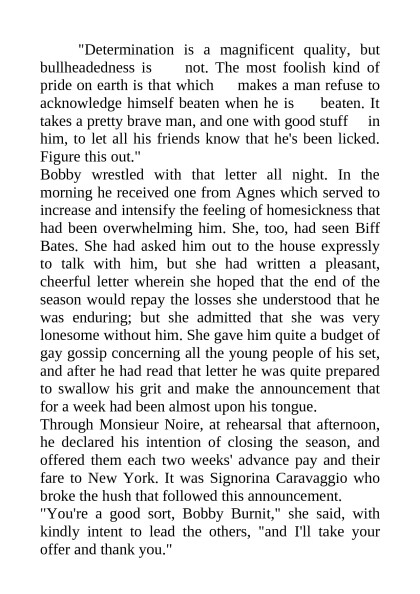 "Determination is a magnificent quality, but bullheadedness is not. The most foolish kind of pride on earth is that which makes a man refuse to acknowledge himself beaten when he is beaten. It takes a pretty brave man, and one with good stuff in him, to let all his friends know that he's been licked. Figure this out."

Bobby wrestled with that letter all night. In the morning he received one from Agnes which served to increase and intensify the feeling of homesickness that had been overwhelming him. She, too, had seen Biff Bates. She had asked him out to the house expressly to talk with him, but she had written a pleasant, cheerful letter wherein she hoped that the end of the season would repay the losses she understood that he was enduring; but she admitted that she was very lonesome without him. She gave him quite a budget of gay gossip concerning all the young people of his set, and after he had read that letter he was quite prepared to swallow his grit and make the announcement that for a week had been almost upon his tongue.

Through Monsieur Noire, at rehearsal that afternoon, he declared his intention of closing the season, and offered them each two weeks' advance pay and their fare to New York. It was Signorina Caravaggio who broke the hush that followed this announcement.

"You're a good sort, Bobby Burnit," she said, with kindly intent to lead the others, "and I'll take your offer and thank you."